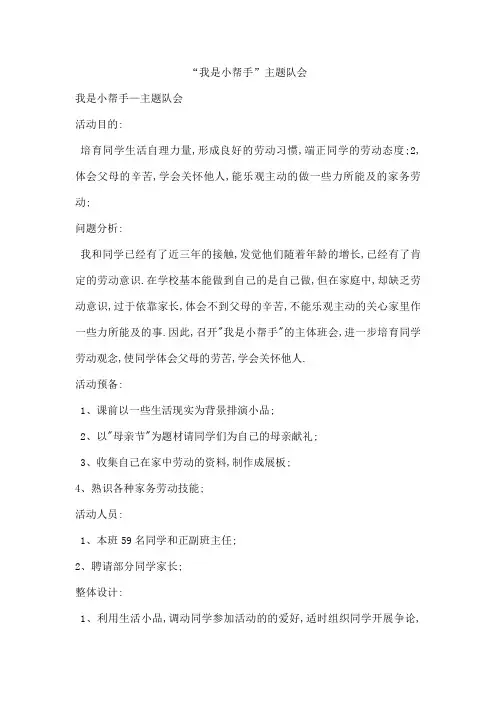 “我是小帮手”主题队会

我是小帮手—主题队会

活动目的:

培育同学生活自理力量,形成良好的劳动习惯,端正同学的劳动态度;2,体会父母的辛苦,学会关怀他人,能乐观主动的做一些力所能及的家务劳动;

问题分析:

我和同学已经有了近三年的接触,发觉他们随着年龄的增长,已经有了肯定的劳动意识.在学校基本能做到自己的是自己做,但在家庭中,却缺乏劳动意识,过于依靠家长,体会不到父母的辛苦,不能乐观主动的关心家里作一些力所能及的事.因此,召开"我是小帮手"的主体班会,进一步培育同学劳动观念,使同学体会父母的劳苦,学会关怀他人.

活动预备:

1、课前以一些生活现实为背景排演小品;

2、以"母亲节"为题材请同学们为自己的母亲献礼;

3、收集自己在家中劳动的资料,制作成展板;

4、熟识各种家务劳动技能;

活动人员:

1、本班 59 名同学和正副班主任;

2、聘请部分同学家长;

整体设计:

1、利用生活小品,调动同学参加活动的的爱好,适时组织同学开展争论,